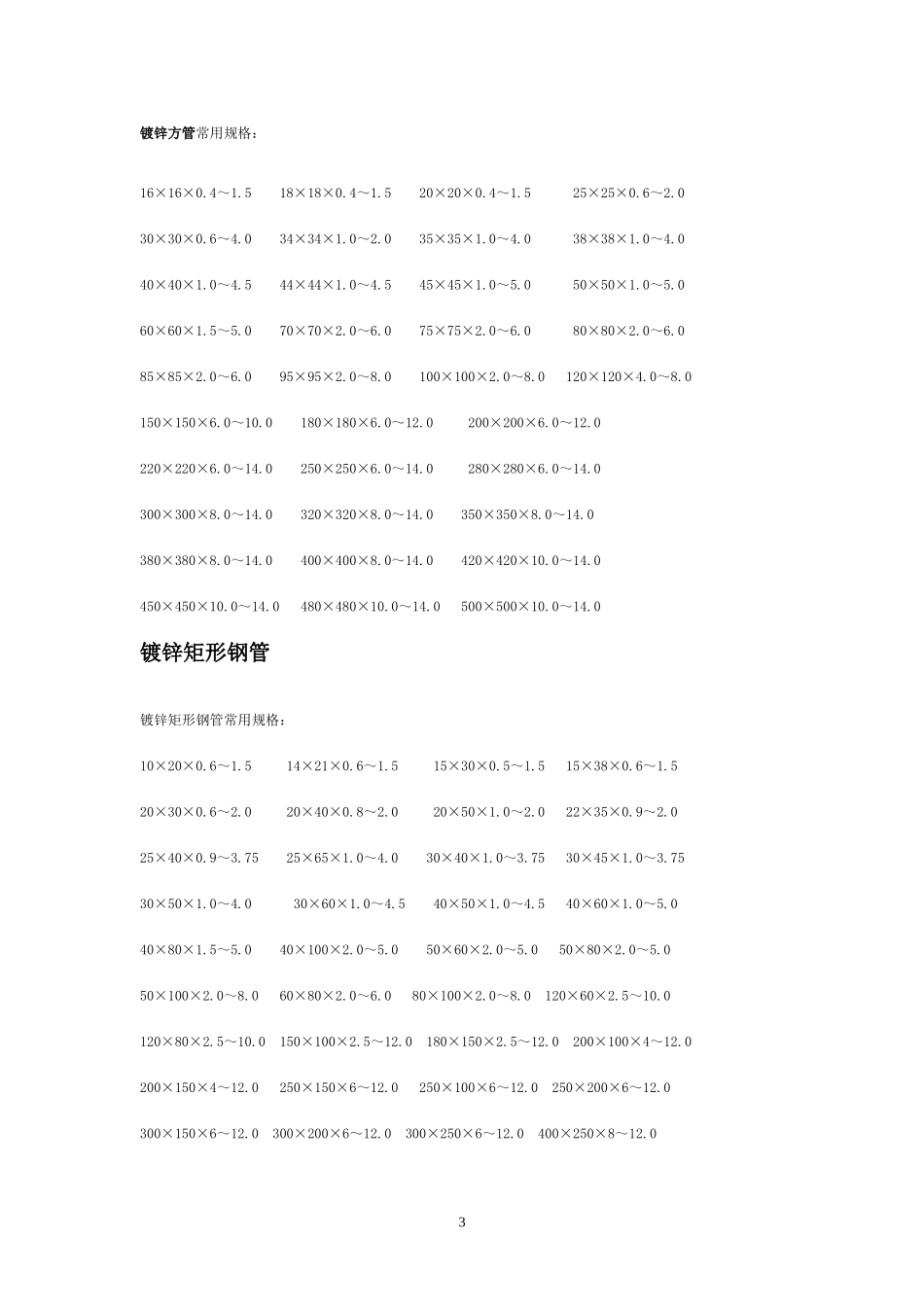 镀锌方管常用规格：

16×16×0.4～1.5　18×18×0.4～1.5　20×20×0.4～1.5　25×25×0.6～2.0

30×30×0.6～4.0　34×34×1.0～2.0　35×35×1.0～4.0　38×38×1.0～4.0

40×40×1.0～4.5　44×44×1.0～4.5　45×45×1.0～5.0　50×50×1.0～5.0

60×60×1.5～5.0　70×70×2.0～6.0　75×75×2.0～6.0　80×80×2.0～6.0

85×85×2.0～6.0　95×95×2.0～8.0　100×100×2.0～8.0　120×120×4.0～8.0

150×150×6.0～10.0　180×180×6.0～12.0　200×200×6.0～12.0

220×220×6.0～14.0　250×250×6.0～14.0　280×280×6.0～14.0

300×300×8.0～14.0　320×320×8.0～14.0　350×350×8.0～14.0

380×380×8.0～14.0　400×400×8.0～14.0　420×420×10.0～14.0

450×450×10.0～14.0　480×480×10.0～14.0　500×500×10.0～14.0

镀锌矩形钢管

镀锌矩形钢管常用规格：

10×20×0.6～1.5　14×21×0.6～1.5　15×30×0.5～1.5　15×38×0.6～1.5

20×30×0.6～2.0　20×40×0.8～2.0　20×50×1.0～2.0　22×35×0.9～2.0

25×40×0.9～3.75　25×65×1.0～4.0　30×40×1.0～3.75　30×45×1.0～3.75

30×50×1.0～4.0　30×60×1.0～4.5　40×50×1.0～4.5　40×60×1.0～5.0

40×80×1.5～5.0　40×100×2.0～5.0　50×60×2.0～5.0　50×80×2.0～5.0

50×100×2.0～8.0　60×80×2.0～6.0　80×100×2.0～8.0　120×60×2.5～10.0

120×80×2.5～10.0　150×100×2.5～12.0　180×150×2.5～12.0　200×100×4～12.0

200×150×4～12.0　250×150×6～12.0　250×100×6～12.0　250×200×6～12.0

300×150×6～12.0　300×200×6～12.0　300×250×6～12.0　400×250×8～12.0

3